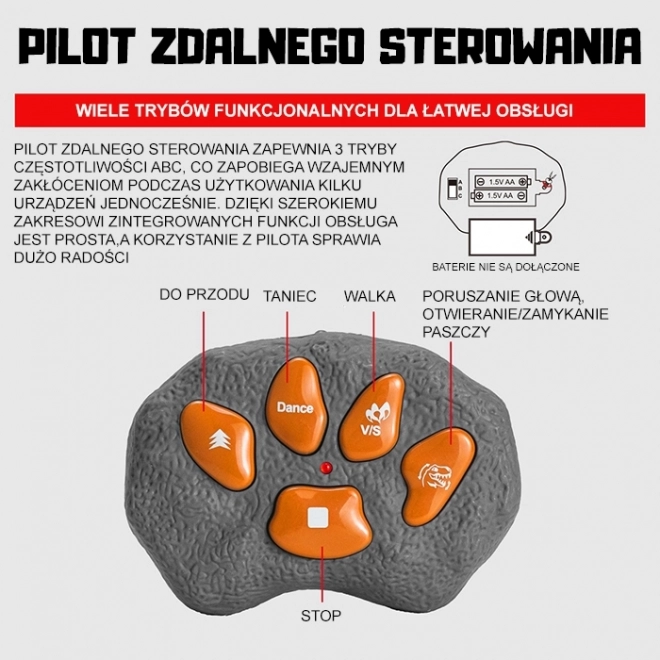 PILOT ZDALNEGO STEROWANIA

WIELE TRYBÓW FUNKCJONALNYCH DLA ŁATWEJ OBSŁUGI

PILOT ZDALNEGO STEROWANIA ZAPEWNIA 3 TRYBY CZĘSTOTLIWOŚCI ABC, CO ZAPOBIEGA WZAJEMNYM ZAKŁÓCENIOM PODCZAS UŻYTKOWANIA KILKU URZĄDZEŃ JEDNOCZEŚNIE. DZIĘKI SZEROKIEMU ZAKRESOWI ZINTEGROWANYCH FUNKCJI OBSŁUGA JEST PROSTA,A KORZYSTANIE Z PILOTA SPRAWIA DUŻO RADOŚCI

A
B
C
1.5V AA
1.5V AA

BATERIE NIE SĄ DOŁĄCZONE

DO PRZODU

TANIEC

WALKA

PORUSZANIE GŁOWĄ, OTWIERANIE/ZAMYKANIE PASZCZY

Dance

V/S

STOP